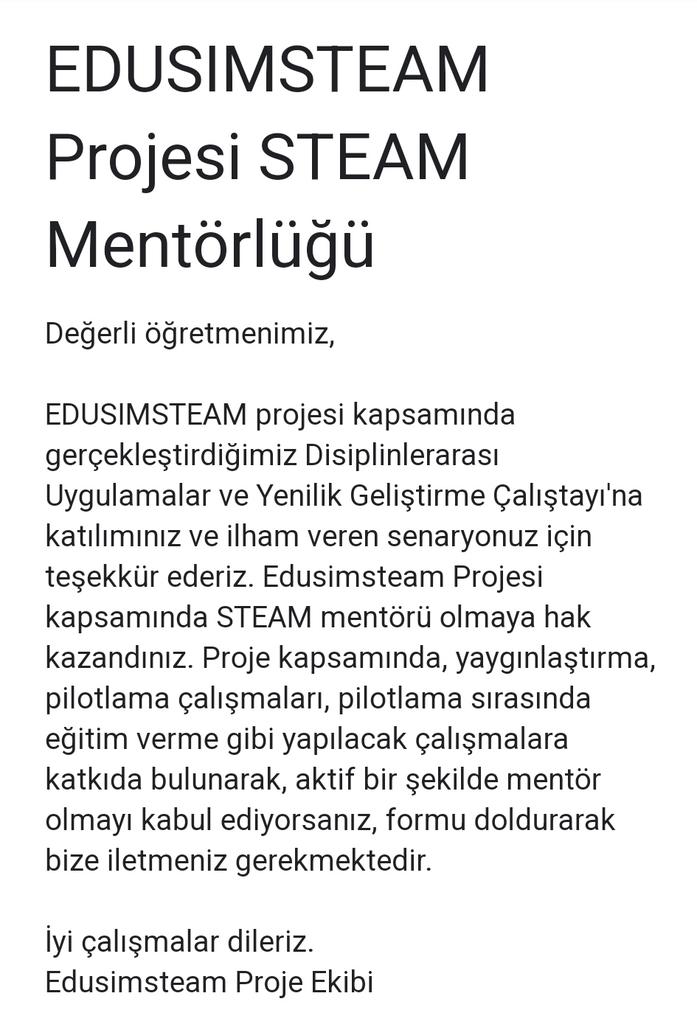 EDUSIMSTEAM Projesi STEAM Mentörlüğü

Değerli öğretmenimiz,

EDUSIMSTEAM projesi kapsamında gerçekleştirdiğimiz Disiplinlerarası Uygulamalar ve Yenilik Geliştirme Çalıştayı'na katılımınız ve ilham veren senaryonuz için teşekkür ederiz. Edusimsteam Projesi kapsamında STEAM mentörü olmaya hak kazandınız. Proje kapsamında, yaygınlaştırma, pilotlama çalışmaları, pilotlama sırasında eğitim verme gibi yapılacak çalışmalara katkıda bulunarak, aktif bir şekilde mentör olmayı kabul ediyorsanız, formu doldurarak bize iletmeniz gerekmektedir.

İyi çalışmalar dileriz.
Edusimsteam Proje Ekibi